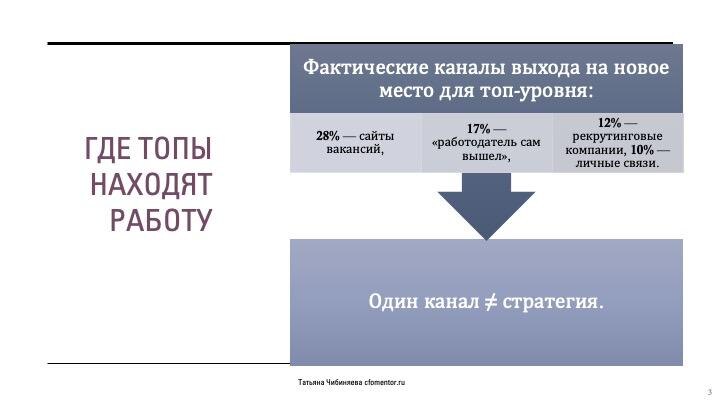 ГДЕ ТОПЫ НАХОДЯТ РАБОТУ

Фактические каналы выхода на новое место для топ-уровня:

28% — сайты вакансий,

17% — «работодатель сам вышел»,

12% — рекрутинговые компании, 10% — личные связи.

Один канал ≠ стратегия.

Татьяна Чибиняева cfomentor.ru

3